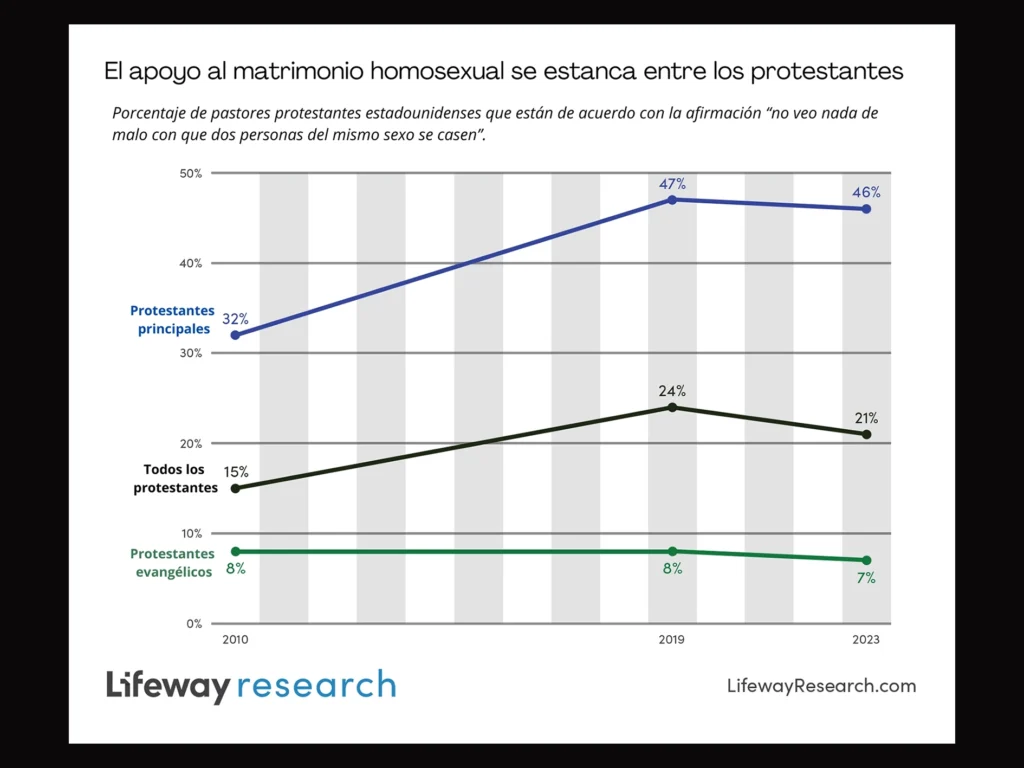 El apoyo al matrimonio homosexual se estanca entre los protestantes

Porcentaje de pastores protestantes estadounidenses que están de acuerdo con la afirmación "no veo nada de malo con que dos personas del mismo sexo se casen".

50%
40%
30%
20%
10%
0%

Protestantes principales
32%
47%
46%

Todos los protestantes
15%
24%
21%

Protestantes evangélicos
8%
8%
7%

2010
2019
2023

Lifeway research

LifewayResearch.com